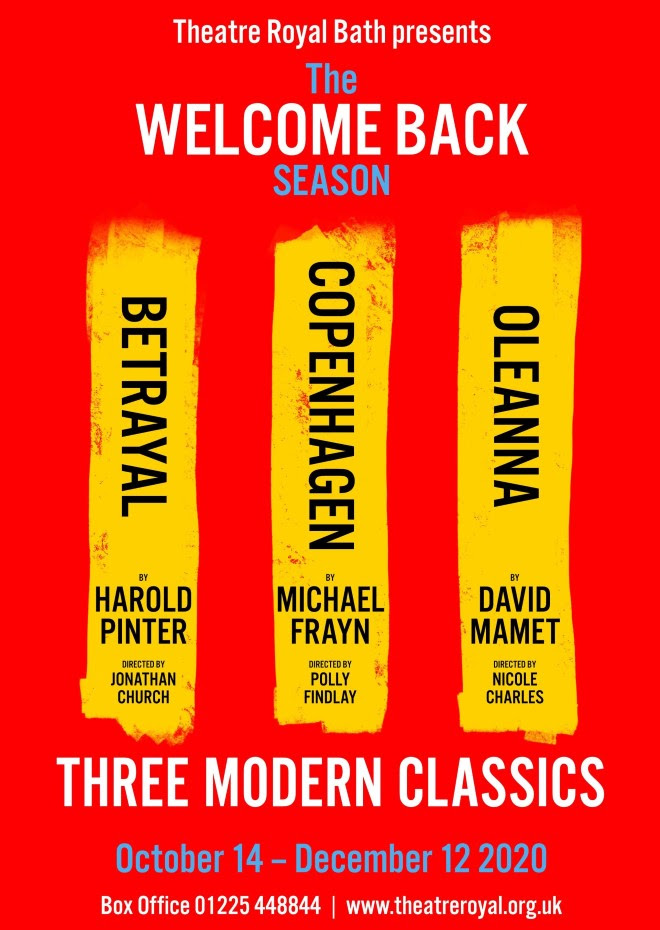 Theatre Royal Bath presents

The
WELCOME BACK
SEASON

BETRAYAL

BY
HAROLD PINTER

DIRECTED BY
JONATHAN CHURCH

COPENHAGEN

BY
MICHAEL FRAYN

DIRECTED BY
POLLY FINDLAY

OLEANNA

BY
DAVID MAMET

DIRECTED BY
NICOLE CHARLES

THREE MODERN CLASSICS

October 14 – December 12 2020

Box Office 01225 448844 | www.theatreroyal.org.uk